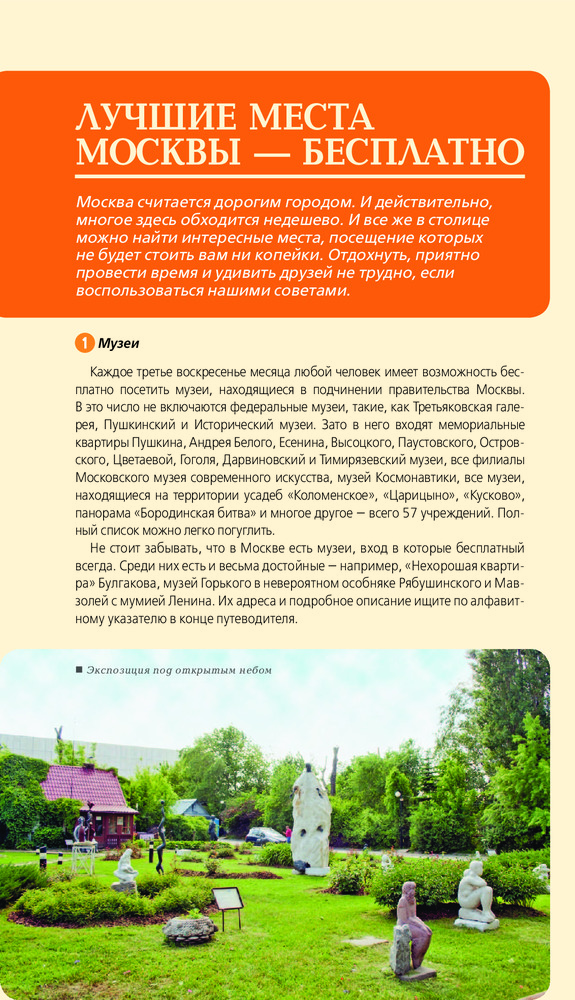 ЛУЧШИЕ МЕСТА МОСКВЫ — БЕСПЛАТНО

Москва считается дорогим городом. И действительно, многое здесь обходится недешево. И все же в столице можно найти интересные места, посещение которых не будет стоить вам ни копейки. Отдохнуть, приятно провести время и удивить друзей не трудно, если воспользоваться нашими советами.

1 Музеи

Каждое третье воскресенье месяца любой человек имеет возможность бесплатно посетить музеи, находящиеся в подчинении правительства Москвы. В это число не включаются федеральные музеи, такие, как Третьяковская галерея, Пушкинский и Исторический музеи. Зато в него входят мемориальные квартиры Пушкина, Андрея Белого, Есенина, Высоцкого, Паустовского, Островского, Цветаевой, Гоголя, Дарвиновский и Тимирязевский музеи, все филиалы Московского музея современного искусства, музей Космонавтики, все музеи, находящиеся на территории усадеб «Коломенское», «Царицыно», «Кусково», панорама «Бородинская битва» и многое другое – всего 57 учреждений. Полный список можно легко погуглить.

Не стоит забывать, что в Москве есть музеи, вход в которые бесплатный всегда. Среди них есть и весьма достойные – например, «Нехорошая квартира» Булгакова, музей Горького в невероятном особняке Рябушинского и Мавзолей с мумией Ленина. Их адреса и подробное описание ищите по алфавитному указателю в конце путеводителя.

■ Экспозиция под открытым небом